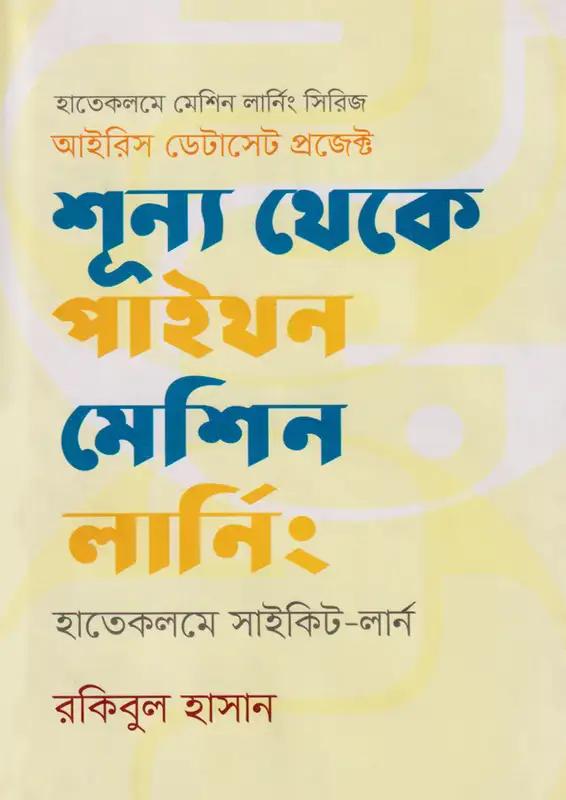 হাতেকলমে মেশিন লার্নিং সিরিজ
আইরিস ডেটাসেট প্রজেক্ট

শূন্য থেকে
পাইথন
মেশিন
লার্নিং

হাতেকলমে সাইকিট-লার্ন

রকিবুল হাসান